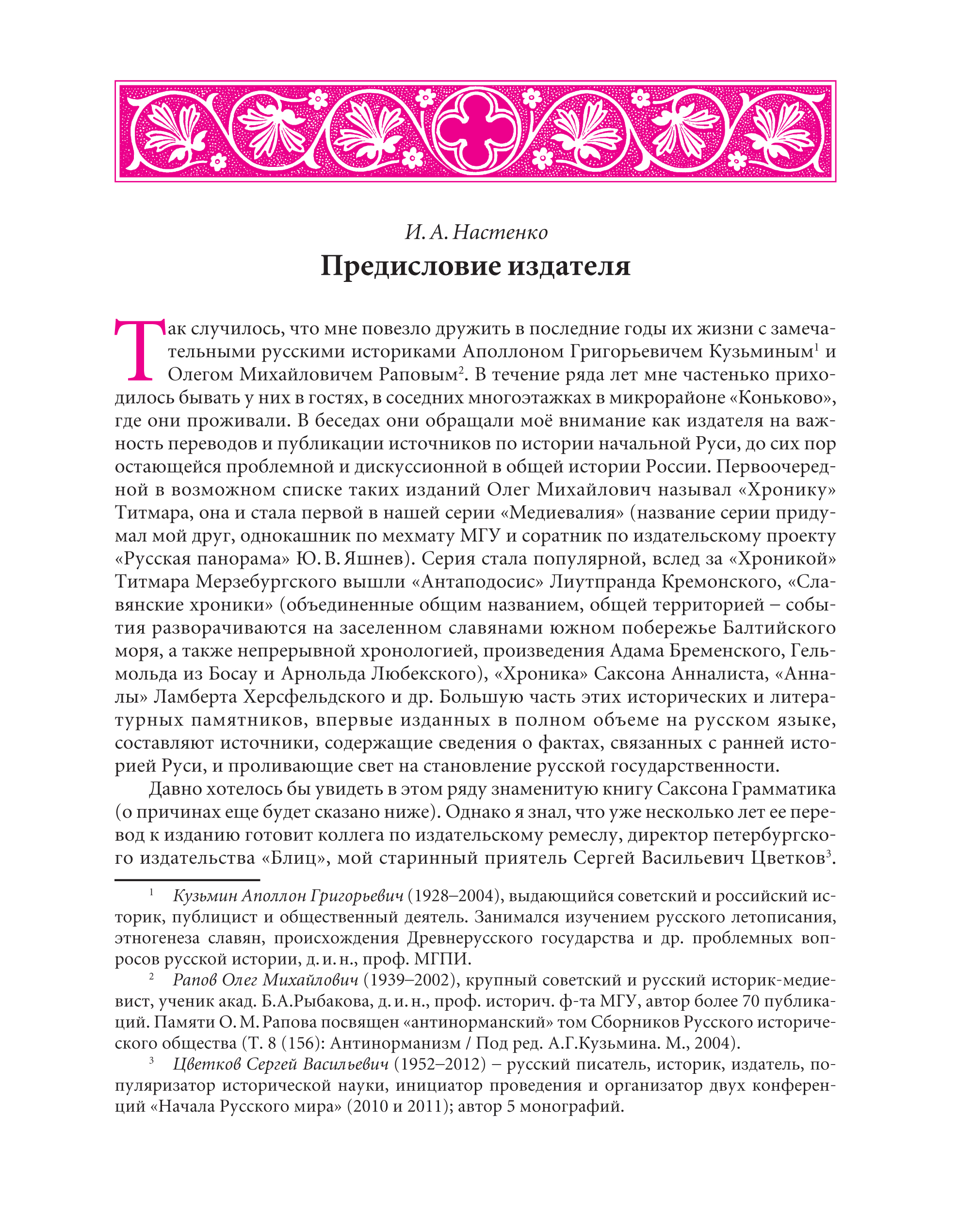 И. А. Настенко

Предисловие издателя

Так случилось, что мне повезло дружить в последние годы их жизни с замечательными русскими историками Аполлоном Григорьевичем Кузьминым$^1$ и Олегом Михайловичем Раповым$^2$. В течение ряда лет мне частенько приходилось бывать у них в гостях, в соседних многоэтажках в микрорайоне «Коньково», где они проживали. В беседах они обращали моё внимание как издателя на важность переводов и публикации источников по истории начальной Руси, до сих пор остающейся проблемной и дискуссионной в общей истории России. Первоочередной в возможном списке таких изданий Олег Михайлович называл «Хронику» Титмара, она и стала первой в нашей серии «Медиевалия» (название серии придумал мой друг, однокашник по мехмату МГУ и соратник по издательскому проекту «Русская панорама» Ю. В. Яшнев). Серия стала популярной, вслед за «Хроникой» Титмара Мерзебургского вышли «Антаподосис» Лиутпранда Кремонского, «Славянские хроники» (объединенные общим названием, общей территорией – события разворачиваются на заселенном славянами южном побережье Балтийского моря, а также непрерывной хронологией, произведения Адама Бременского, Гельмольда из Босау и Арнольда Любекского), «Хроника» Саксона Анналиста, «Анналы» Ламберта Херсфельдского и др. Большую часть этих исторических и литературных памятников, впервые изданных в полном объеме на русском языке, составляют источники, содержащие сведения о фактах, связанных с ранней историей Руси, и проливающие свет на становление русской государственности.

Давно хотелось бы увидеть в этом ряду знаменитую книгу Саксона Грамматика (о причинах еще будет сказано ниже). Однако я знал, что уже несколько лет ее перевод к изданию готовит коллега по издательскому ремеслу, директор петербургского издательства «Блиц», мой старинный приятель Сергей Васильевич Цветков$^3$.

$^1$ Кузьмин Аполлон Григорьевич (1928–2004), выдающийся советский и российский историк, публицист и общественный деятель. Занимался изучением русского летописания, этногенеза славян, происхождения Древнерусского государства и др. проблемных вопросов русской истории, д. и. н., проф. МГПИ.

$^2$ Рапов Олег Михайлович (1939–2002), крупный советский и русский историк-медиевист, ученик акад. Б.А.Рыбакова, д. и. н., проф. историч. ф-та МГУ, автор более 70 публикаций. Памяти О. М. Рапова посвящен «антинорманский» том Сборников Русского исторического общества (Т. 8 (156): Антинорманизм / Под ред. А.Г.Кузьмина. М., 2004).

$^3$ Цветков Сергей Васильевич (1952–2012) – русский писатель, историк, издатель, популяризатор исторической науки, инициатор проведения и организатор двух конференций «Начала Русского мира» (2010 и 2011); автор 5 монографий.